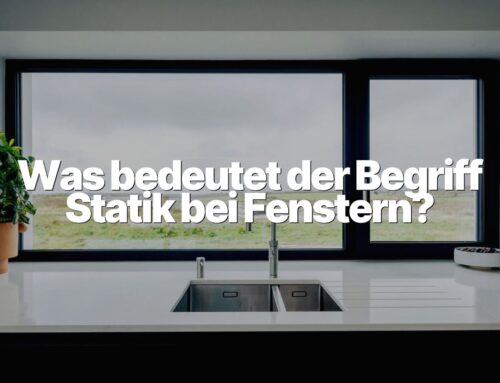 Was bedeutet der Begriff Statik bei Fenstern?